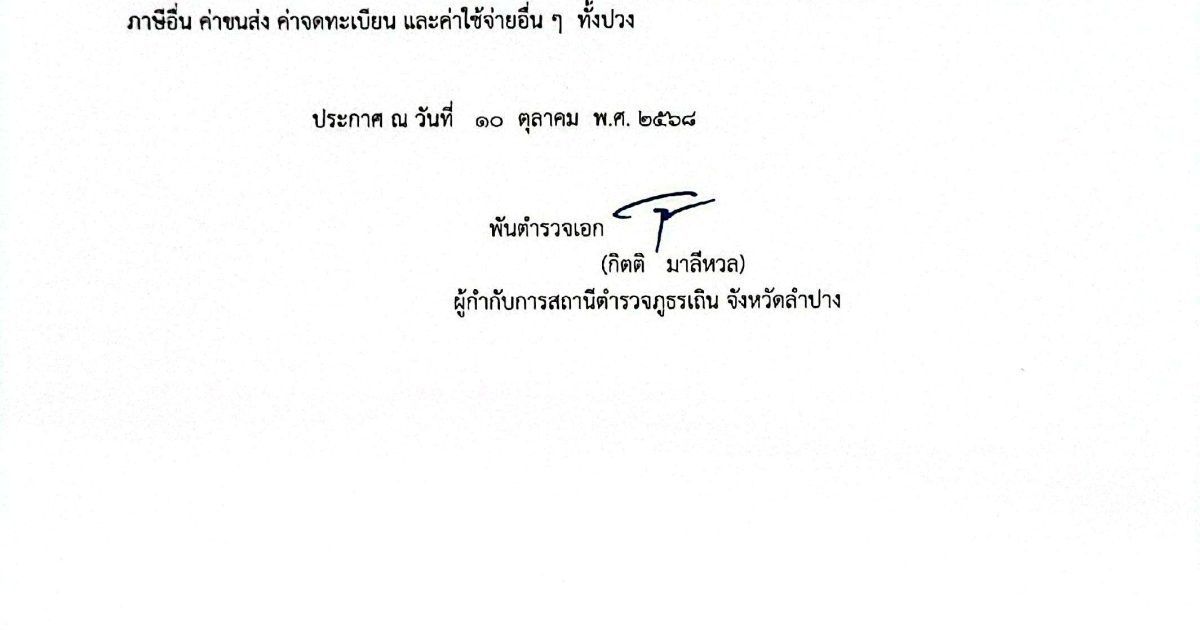 ภาษีอื่น ค่าขนส่ง ค่าจดทะเบียน และค่าใช้จ่ายอื่น ๆ ทั้งปวง

ประกาศ ณ วันที่ ๑๐ ตุลาคม พ.ศ. ๒๕๖๘

พันตำรวจเอก

(กิตติ มาลีหวล)

ผู้กำกับการสถานีตำรวจภูธรเถิน จังหวัดลำปาง